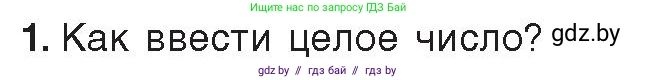 Ищите нас по запросу ГДЗ Бай

1. Как ввести целое число? gdz.by

gdz by // гдз бай // гдз by